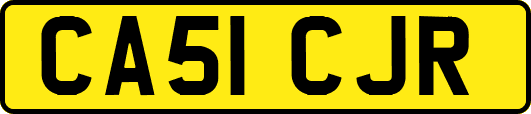 CA51 CJR